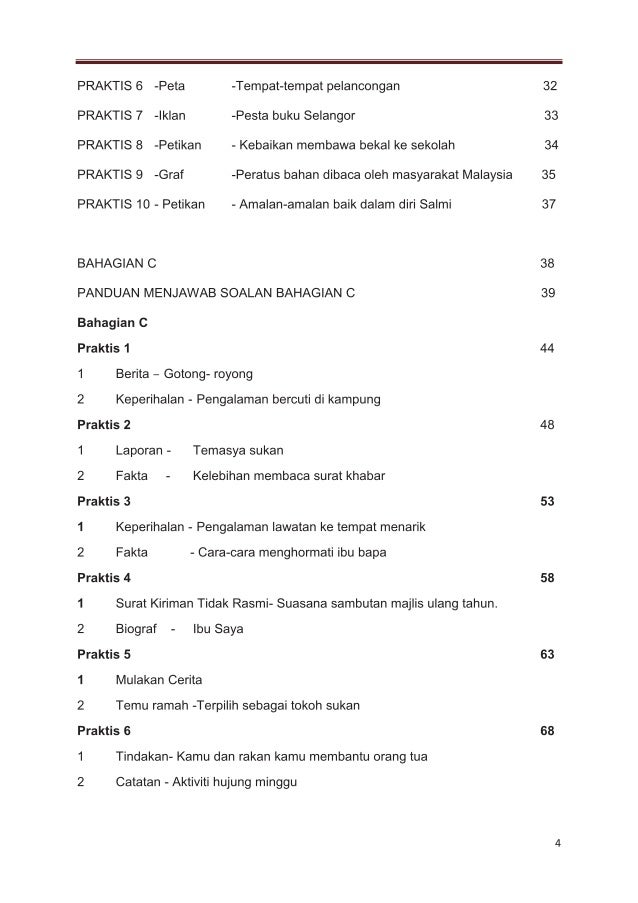 PRAKTIS 6 -Peta -Tempat-tempat pelancongan 32

PRAKTIS 7 -Iklan -Pesta buku Selangor 33

PRAKTIS 8 -Petikan - Kebaikan membawa bekal ke sekolah 34

PRAKTIS 9 -Graf -Peratus bahan dibaca oleh masyarakat Malaysia 35

PRAKTIS 10 - Petikan - Amalan-amalan baik dalam diri Salmi 37

BAHAGIAN C 38

PANDUAN MENJAWAB SOALAN BAHAGIAN C 39

Bahagian C

Praktis 1 44

1 Berita – Gotong- royong

2 Keperihalan - Pengalaman bercuti di kampung

Praktis 2 48

1 Laporan - Temasya sukan

2 Fakta - Kelebihan membaca surat khabar

Praktis 3 53

1 Keperihalan - Pengalaman lawatan ke tempat menarik

2 Fakta - Cara-cara menghormati ibu bapa

Praktis 4 58

1 Surat Kiriman Tidak Rasmi- Suasana sambutan majlis ulang tahun.

2 Biograf - Ibu Saya

Praktis 5 63

1 Mulakan Cerita

2 Temu ramah -Terpilih sebagai tokoh sukan

Praktis 6 68

1 Tindakan- Kamu dan rakan kamu membantu orang tua

2 Catatan - Aktiviti hujung minggu

4